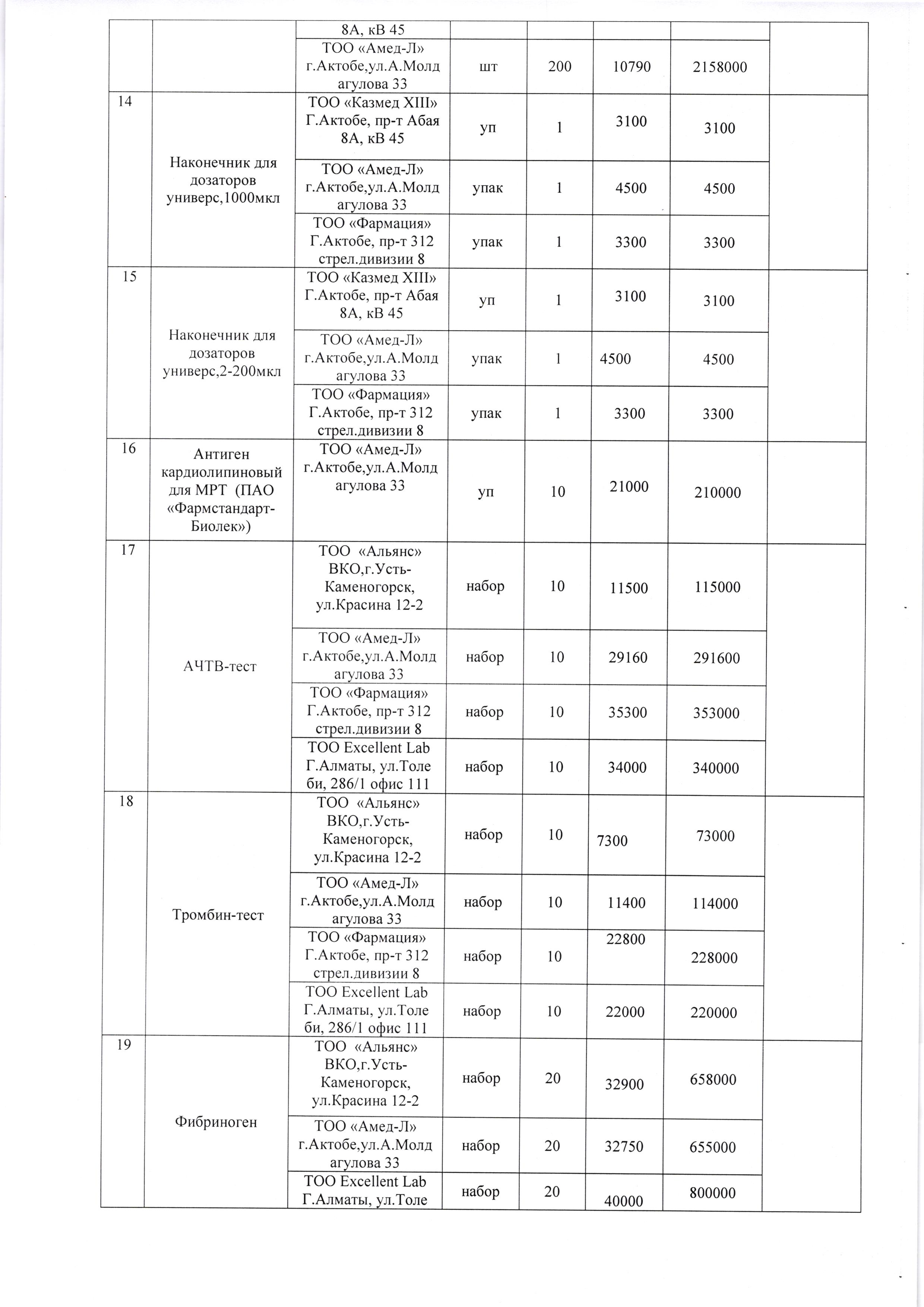 |  |  |  |  |  |  |  |  |
|---|---|---|---|---|---|---|---|
|  |  | 8А, кВ 45 |  |  |  |  |  |
|  |  | ТОО «Амед-Л» г.Актобе,ул.А.Молдагулова 33 | шт | 200 | 10790 | 2158000 |  |
| 14 | Наконечник для дозаторов универс,1000мкл | ТОО «Казмед XIII» Г.Актобе, пр-т Абая 8А, кВ 45 | уп | 1 | 3100 | 3100 |  |
|  |  | ТОО «Амед-Л» г.Актобе,ул.А.Молдагулова 33 | упак | 1 | 4500 | 4500 |  |
|  |  | ТОО «Фармация» Г.Актобе, пр-т 312 стрел.дивизии 8 | упак | 1 | 3300 | 3300 |  |
| 15 | Наконечник для дозаторов универс,2-200мкл | ТОО «Казмед XIII» Г.Актобе, пр-т Абая 8А, кВ 45 | уп | 1 | 3100 | 3100 |  |
|  |  | ТОО «Амед-Л» г.Актобе,ул.А.Молдагулова 33 | упак | 1 | 4500 | 4500 |  |
|  |  | ТОО «Фармация» Г.Актобе, пр-т 312 стрел.дивизии 8 | упак | 1 | 3300 | 3300 |  |
| 16 | Антиген кардиолипиновый для МРТ (ПАО «Фармстандарт-Биолек») | ТОО «Амед-Л» г.Актобе,ул.А.Молдагулова 33 | уп | 10 | 21000 | 210000 |  |
| 17 | АЧТВ-тест | ТОО «Альянс» ВКО,г.Усть-Каменогорск, ул.Красина 12-2 | набор | 10 | 11500 | 115000 |  |
|  |  | ТОО «Амед-Л» г.Актобе,ул.А.Молдагулова 33 | набор | 10 | 29160 | 291600 |  |
|  |  | ТОО «Фармация» Г.Актобе, пр-т 312 стрел.дивизии 8 | набор | 10 | 35300 | 353000 |  |
|  |  | ТОО Excellent Lab Г.Алматы, ул.Толе би, 286/1 офис 111 | набор | 10 | 34000 | 340000 |  |
| 18 | Тромбин-тест | ТОО «Альянс» ВКО,г.Усть-Каменогорск, ул.Красина 12-2 | набор | 10 | 7300 | 73000 |  |
|  |  | ТОО «Амед-Л» г.Актобе,ул.А.Молдагулова 33 | набор | 10 | 11400 | 114000 |  |
|  |  | ТОО «Фармация» Г.Актобе, пр-т 312 стрел.дивизии 8 | набор | 10 | 22800 | 228000 |  |
|  |  | ТОО Excellent Lab Г.Алматы, ул.Толе би, 286/1 офис 111 | набор | 10 | 22000 | 220000 |  |
| 19 | Фибриноген | ТОО «Альянс» ВКО,г.Усть-Каменогорск, ул.Красина 12-2 | набор | 20 | 32900 | 658000 |  |
|  |  | ТОО «Амед-Л» г.Актобе,ул.А.Молдагулова 33 | набор | 20 | 32750 | 655000 |  |
|  |  | ТОО Excellent Lab Г.Алматы, ул.Толе | набор | 20 | 40000 | 800000 |  |